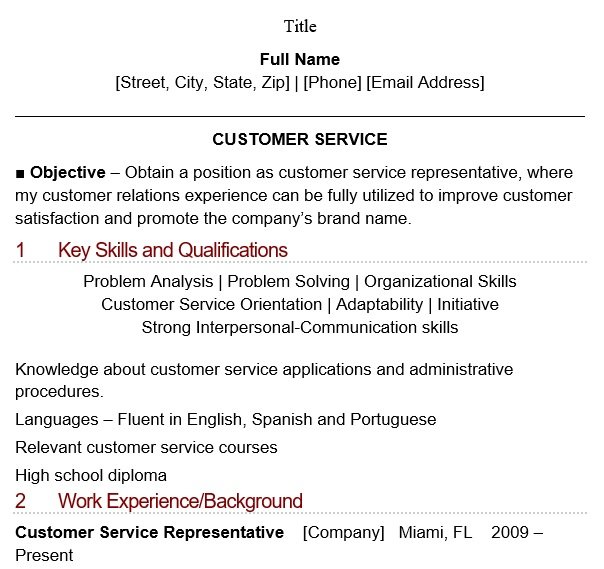 Title

Full Name
[Street, City, State, Zip] | [Phone] [Email Address]

CUSTOMER SERVICE

■ Objective – Obtain a position as customer service representative, where my customer relations experience can be fully utilized to improve customer satisfaction and promote the company's brand name.

1 Key Skills and Qualifications

Problem Analysis | Problem Solving | Organizational Skills
Customer Service Orientation | Adaptability | Initiative
Strong Interpersonal-Communication skills

Knowledge about customer service applications and administrative procedures.

Languages – Fluent in English, Spanish and Portuguese

Relevant customer service courses

High school diploma

2 Work Experience/Background

Customer Service Representative [Company] Miami, FL 2009 – Present